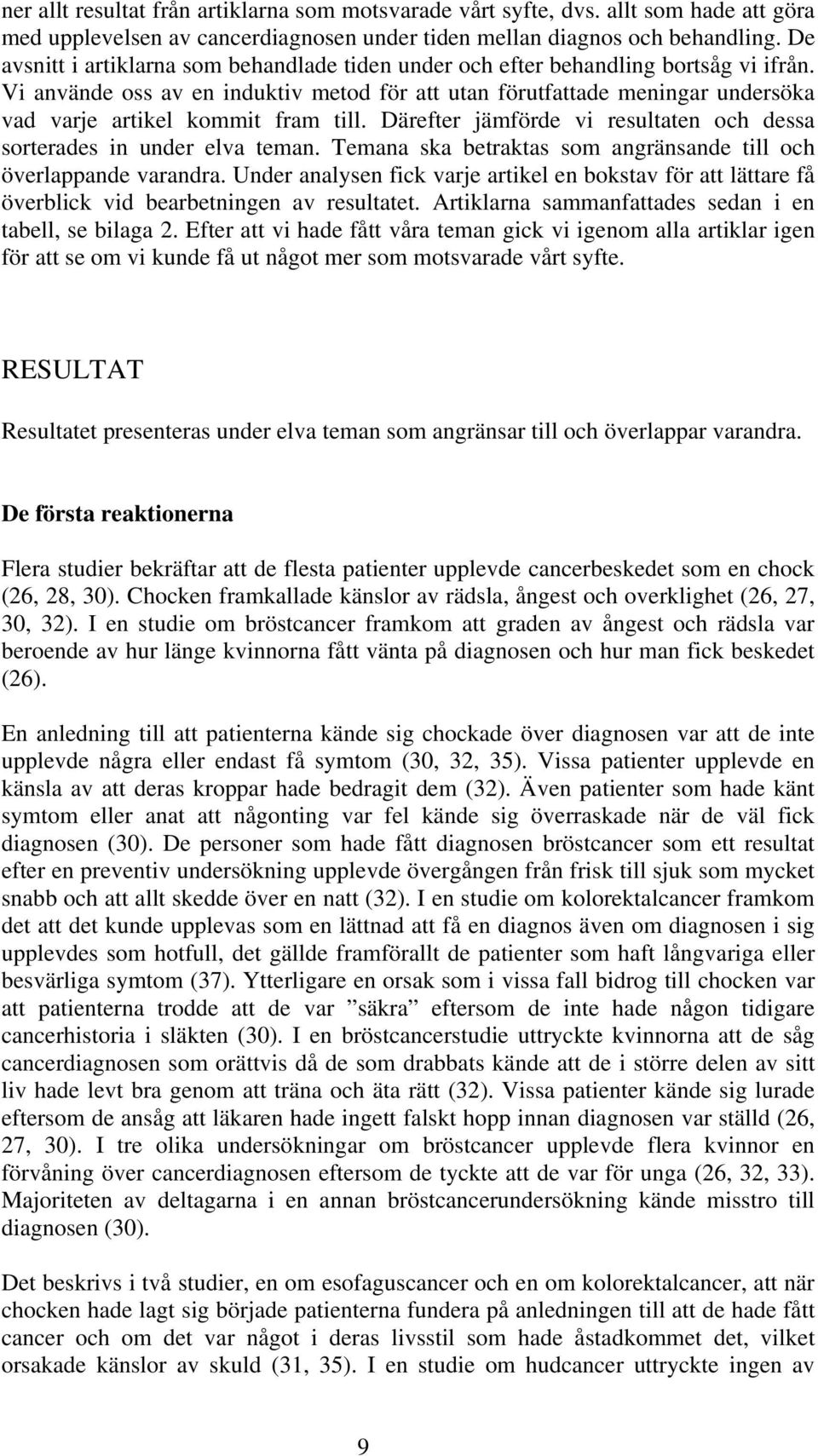 ner allt resultat från artiklarna som motsvarade vårt syfte, dvs. allt som hade att göra med upplevelsen av cancerdiagnosen under tiden mellan diagnos och behandling. De avsnitt i artiklarna som behandlade tiden under och efter behandling bortsåg vi ifrån. Vi använde oss av en induktiv metod för att utan förutfattade meningar undersöka vad varje artikel kommit fram till. Därefter jämförde vi resultaten och dessa sorterades in under elva teman. Temana ska betraktas som angränsande till och överlappande varandra. Under analysen fick varje artikel en bokstav för att lättare få överblick vid bearbetningen av resultatet. Artiklarna sammanfattades sedan i en tabell, se bilaga 2. Efter att vi hade fått våra teman gick vi igenom alla artiklar igen för att se om vi kunde få ut något mer som motsvarade vårt syfte.

RESULTAT

Resultatet presenteras under elva teman som angränsar till och överlappar varandra.

De första reaktionerna

Flera studier bekräftar att de flesta patienter upplevde cancerbeskedet som en chock (26, 28, 30). Chocken framkallade känslor av rädsla, ångest och overklighet (26, 27, 30, 32). I en studie om bröstcancer framkom att graden av ångest och rädsla var beroende av hur länge kvinnorna fått vänta på diagnosen och hur man fick beskedet (26).

En anledning till att patienterna kände sig chockade över diagnosen var att de inte upplevde några eller endast få symtom (30, 32, 35). Vissa patienter upplevde en känsla av att deras kroppar hade bedragit dem (32). Även patienter som hade känt symtom eller anat att någonting var fel kände sig överraskade när de väl fick diagnosen (30). De personer som hade fått diagnosen bröstcancer som ett resultat efter en preventiv undersökning upplevde övergången från frisk till sjuk som mycket snabb och att allt skedde över en natt (32). I en studie om kolorektalcancer framkom det att det kunde upplevas som en lättnad att få en diagnos även om diagnosen i sig upplevdes som hotfull, det gällde framförallt de patienter som haft långvariga eller besvärliga symtom (37). Ytterligare en orsak som i vissa fall bidrog till chocken var att patienterna trodde att de var ”säkra” eftersom de inte hade någon tidigare cancerhistoria i släkten (30). I en bröstcancerstudie uttryckte kvinnorna att de såg cancerdiagnosen som orättvis då de som drabbats kände att de i större delen av sitt liv hade levt bra genom att träna och äta rätt (32). Vissa patienter kände sig lurade eftersom de ansåg att läkaren hade ingett falskt hopp innan diagnosen var ställd (26, 27, 30). I tre olika undersökningar om bröstcancer upplevde flera kvinnor en förvåning över cancerdiagnosen eftersom de tyckte att de var för unga (26, 32, 33). Majoriteten av deltagarna i en annan bröstcancerundersökning kände misstro till diagnosen (30).

Det beskrivs i två studier, en om esofaguscancer och en om kolorektalcancer, att när chocken hade lagt sig började patienterna fundera på anledningen till att de hade fått cancer och om det var något i deras livsstil som hade åstadkommet det, vilket orsakade känslor av skuld (31, 35). I en studie om hudcancer uttryckte ingen av

9